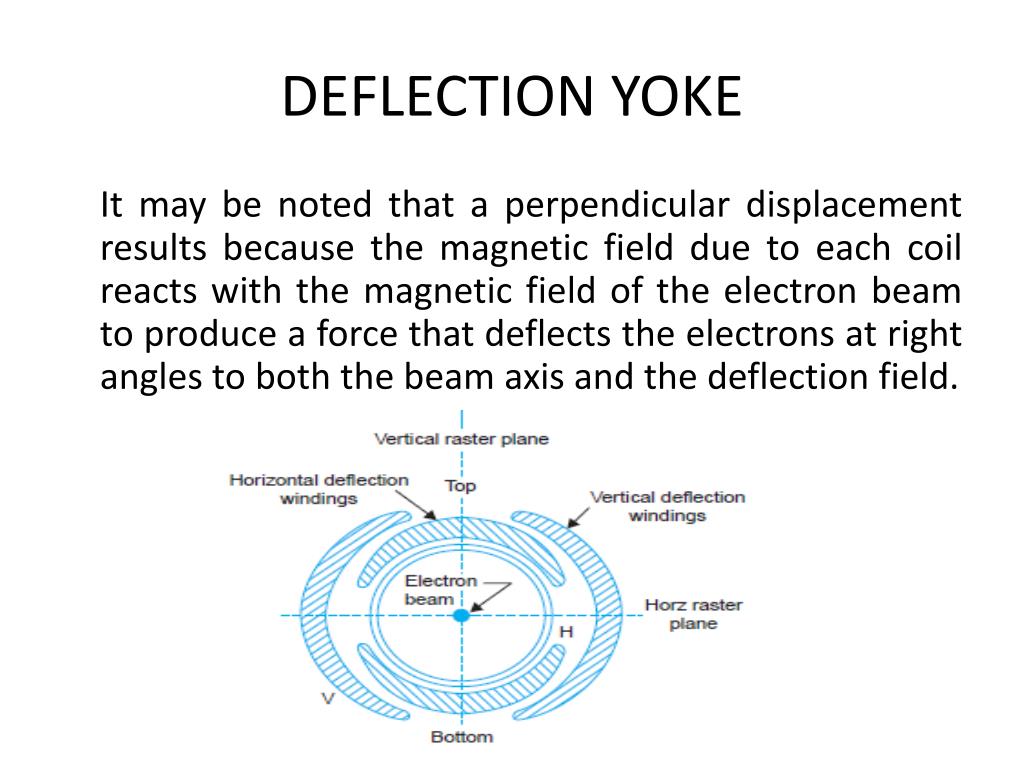 DEFLECTION YOKE

It may be noted that a perpendicular displacement results because the magnetic field due to each coil reacts with the magnetic field of the electron beam to produce a force that deflects the electrons at right angles to both the beam axis and the deflection field.

Vertical raster plane

Horizontal deflection windings

Top

Vertical deflection windings

Electron beam

Horz raster plane

H

V

Bottom